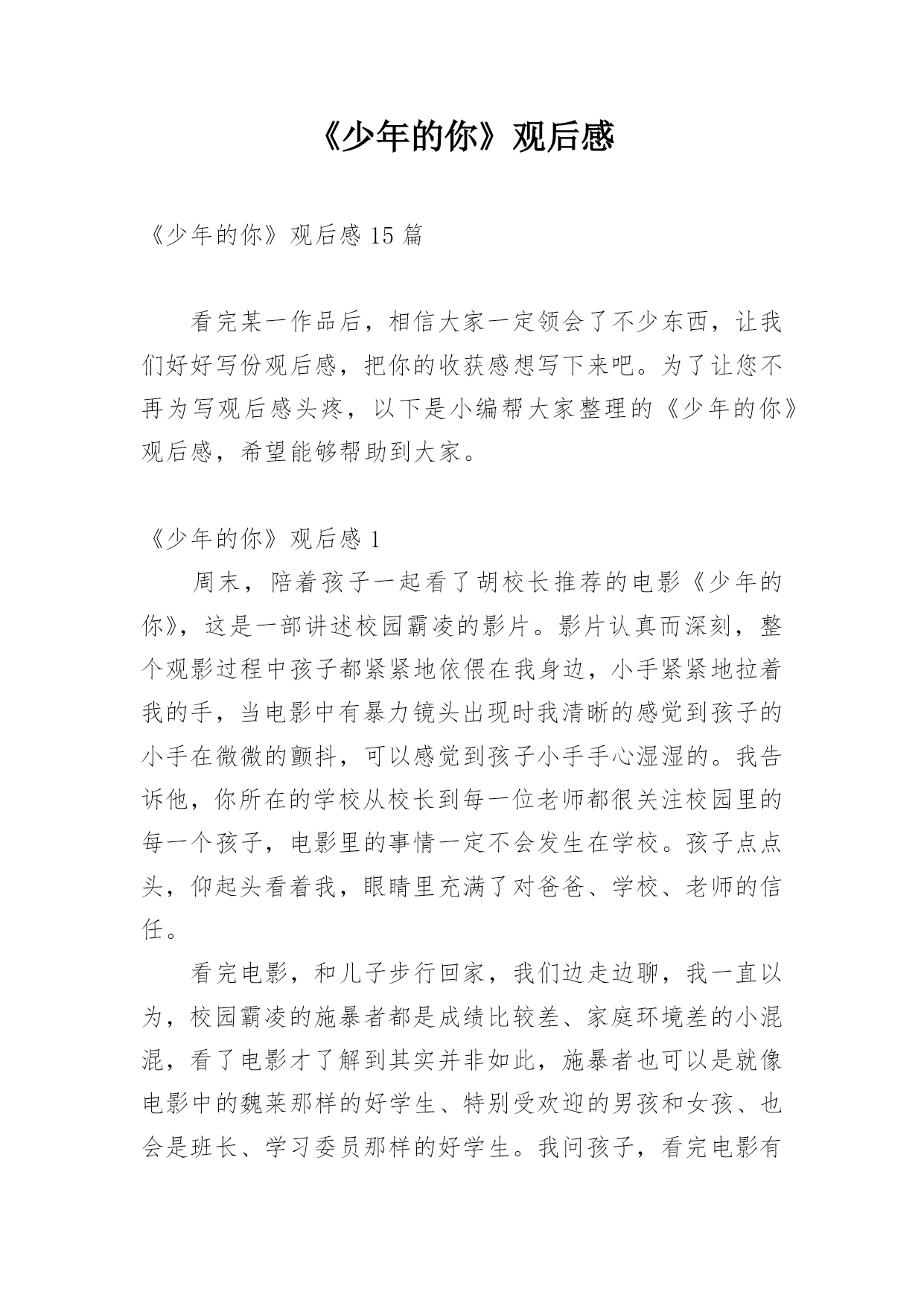 《少年的你》观后感

《少年的你》观后感 15 篇

看完某一作品后，相信大家一定领会了不少东西，让我们好好写份观后感，把你的收获感想写下来吧。为了让您不再为写观后感头疼，以下是小编帮大家整理的《少年的你》观后感，希望能够帮助到大家。

《少年的你》观后感 1

周末，陪着孩子一起看了胡校长推荐的电影《少年的你》，这是一部讲述校园霸凌的影片。影片认真而深刻，整个观影过程中孩子都紧紧地依偎在我身边，小手紧紧地拉着我的手，当电影中有暴力镜头出现时我清晰的感觉到孩子的小手在微微的颤抖，可以感觉到孩子小手手心湿湿的。我告诉他，你所在的学校从校长到每一位老师都很关注校园里的每一个孩子，电影里的事情一定不会发生在学校。孩子点点头，仰起头看着我，眼睛里充满了对爸爸、学校、老师的信任。

看完电影，和儿子步行回家，我们边走边聊，我一直以为，校园霸凌的施暴者都是成绩比较差、家庭环境差的小混混，看了电影才了解到其实并非如此，施暴者也可以是就像电影中的魏莱那样的好学生、特别受欢迎的男孩和女孩、也会是班长、学习委员那样的好学生。我问孩子，看完电影有